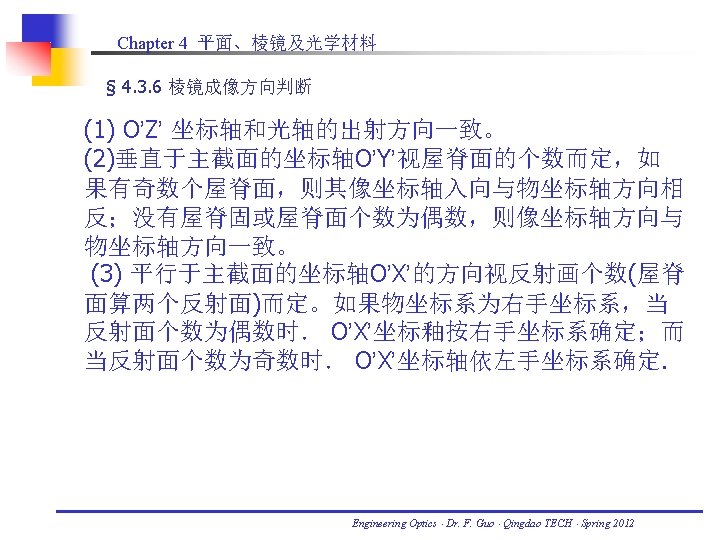 Chapter 4 平面、棱镜及光学材料

§ 4.3.6 棱镜成像方向判断

(1) O'Z' 坐标轴和光轴的出射方向一致。
(2)垂直于主截面的坐标轴O'Y'视屋脊面的个数而定，如果有奇数个屋脊面，则其像坐标轴入向与物坐标轴方向相反；没有屋脊固或屋脊面个数为偶数，则像坐标轴方向与物坐标轴方向一致。
(3) 平行于主截面的坐标轴O'X'的方向视反射画个数(屋脊面算两个反射面)而定。如果物坐标系为右手坐标系，当反射面个数为偶数时. O'X'坐标釉按右手坐标系确定；而当反射面个数为奇数时. O'X'坐标轴依左手坐标系确定.

Engineering Optics · Dr. F. Guo · Qingdao TECH · Spring 2012